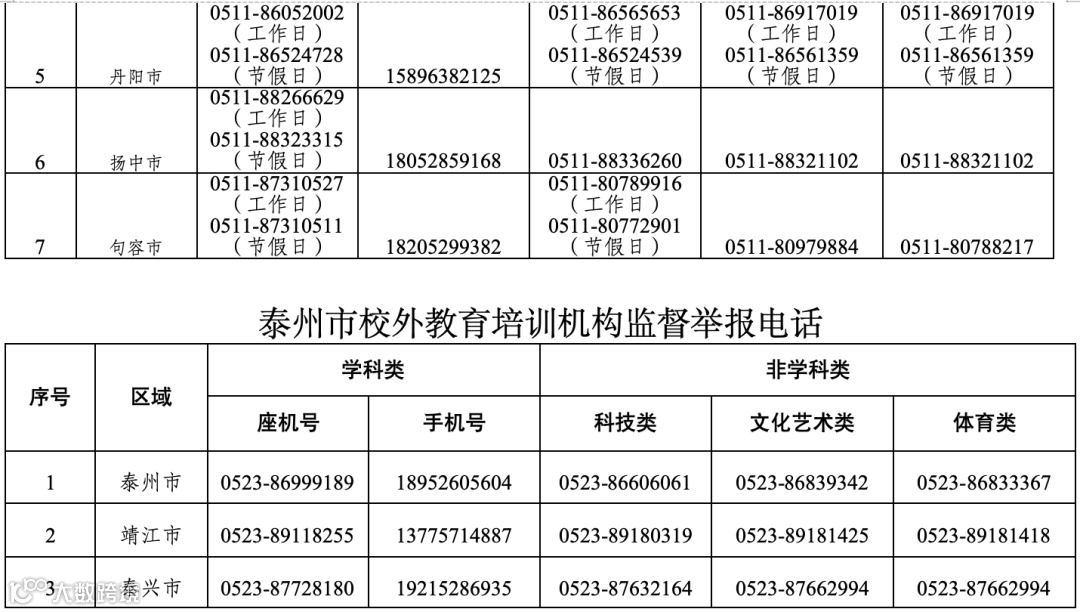 | 5 | 丹阳市 | 0511-86052002（工作日）0511-86524728（节假日） | 15896382125 | 0511-86565653（工作日）0511-86524539（节假日） | 0511-86917019（工作日）0511-86561359（节假日） | 0511-86917019（工作日）0511-86561359（节假日） |
|---|---|---|---|---|---|---|
| 6 | 扬中市 | 0511-88266629（工作日）0511-88323315（节假日） | 18052859168 | 0511-88336260 | 0511-88321102 | 0511-88321102 |
| 7 | 句容市 | 0511-87310527（工作日）0511-87310511（节假日） | 18205299382 | 0511-80789916（工作日）0511-80772901（节假日） | 0511-80979884 | 0511-80788217 |

泰州市校外教育培训机构监督举报电话

| 序号 | 区域 | 学科类 | | 非学科类 | | |
|---|---|---|---|---|---|---|
| | | 座机号 | 手机号 | 科技类 | 文化艺术类 | 体育类 |
| 1 | 泰州市 | 0523-86999189 | 18952605604 | 0523-86606061 | 0523-86839342 | 0523-86833367 |
| 2 | 靖江市 | 0523-89118255 | 13775714887 | 0523-89180319 | 0523-89181425 | 0523-89181418 |
| 3 | 泰兴市 | 0523-87728180 | 19215286935 | 0523-87632164 | 0523-87662994 | 0523-87662994 |

大数跨境